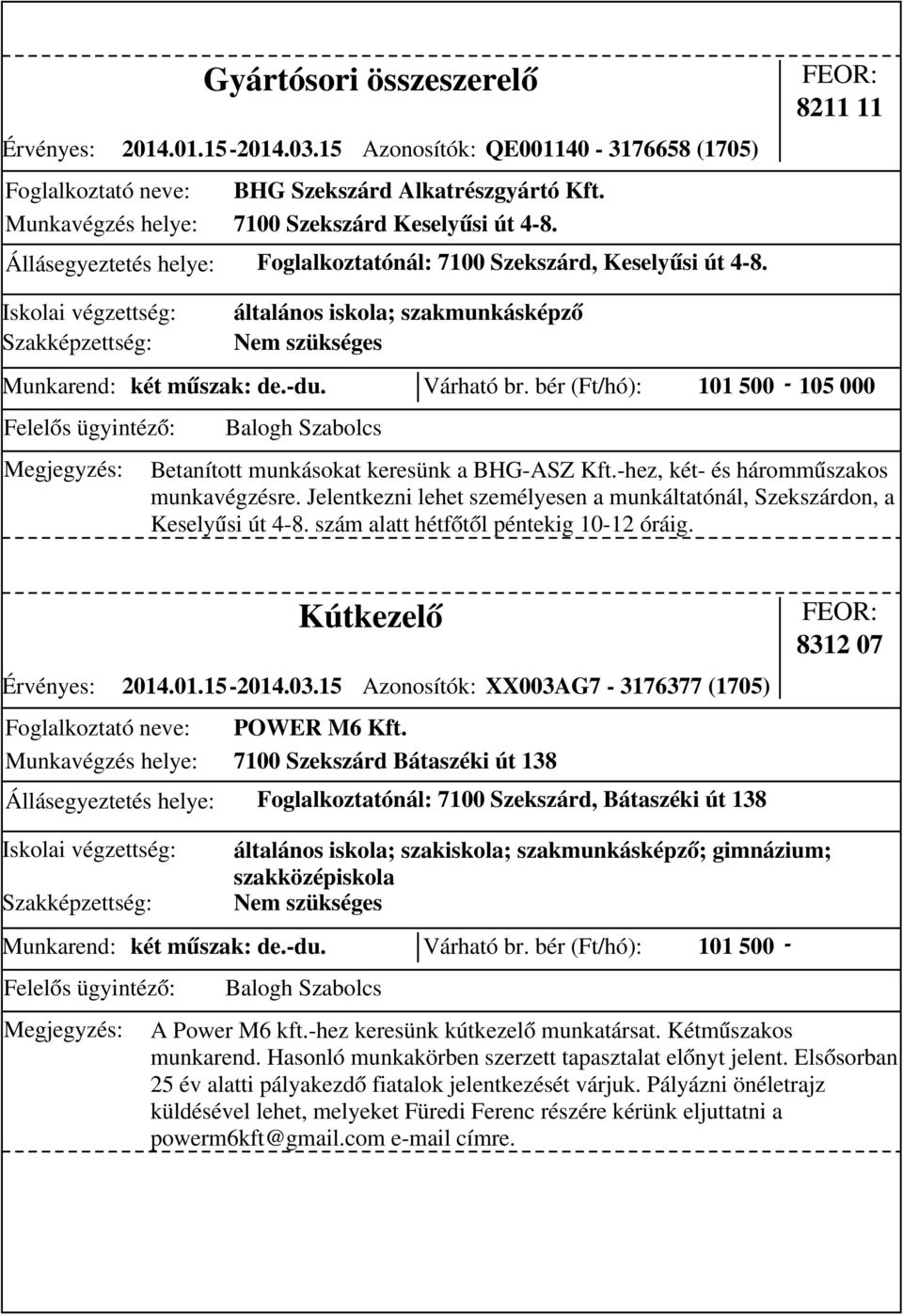 Gyártósori összeszerelő

FEOR: 8211 11

Érvényes: 2014.01.15-2014.03.15 Azonosítók: QE001140 - 3176658 (1705)

Foglalkoztató neve: BHG Szekszárd Alkatrészgyártó Kft.
Munkavégzés helye: 7100 Szekszárd Keselyűsi út 4-8.

Állásegyeztetés helye: Foglalkoztatónál: 7100 Szekszárd, Keselyűsi út 4-8.

Iskolai végzettség: általános iskola; szakmunkásképző
Szakképzettség: Nem szükséges

Munkarend: két műszak: de.-du. Várható br. bér (Ft/hó): 101 500 - 105 000

Felelős ügyintéző: Balogh Szabolcs

Megjegyzés: Betanított munkásokat keresünk a BHG-ASZ Kft.-hez, két- és háromműszakos munkavégzésre. Jelentkezni lehet személyesen a munkáltatónál, Szekszárdon, a Keselyűsi út 4-8. szám alatt hétfőtől péntekig 10-12 óráig.

Kútkezelő

FEOR: 8312 07

Érvényes: 2014.01.15-2014.03.15 Azonosítók: XX003AG7 - 3176377 (1705)

Foglalkoztató neve: POWER M6 Kft.
Munkavégzés helye: 7100 Szekszárd Bátaszéki út 138

Állásegyeztetés helye: Foglalkoztatónál: 7100 Szekszárd, Bátaszéki út 138

Iskolai végzettség: általános iskola; szakiskola; szakmunkásképző; gimnázium; szakközépiskola
Szakképzettség: Nem szükséges

Munkarend: két műszak: de.-du. Várható br. bér (Ft/hó): 101 500 -

Felelős ügyintéző: Balogh Szabolcs

Megjegyzés: A Power M6 kft.-hez keresünk kútkezelő munkatársat. Kétműszakos munkarend. Hasonló munkakörben szerzett tapasztalat előnyt jelent. Elsősorban 25 év alatti pályakezdő fiatalok jelentkezését várjuk. Pályázni önéletrajz küldésével lehet, melyeket Füredi Ferenc részére kérünk eljuttatni a powerm6kft@gmail.com e-mail címre.